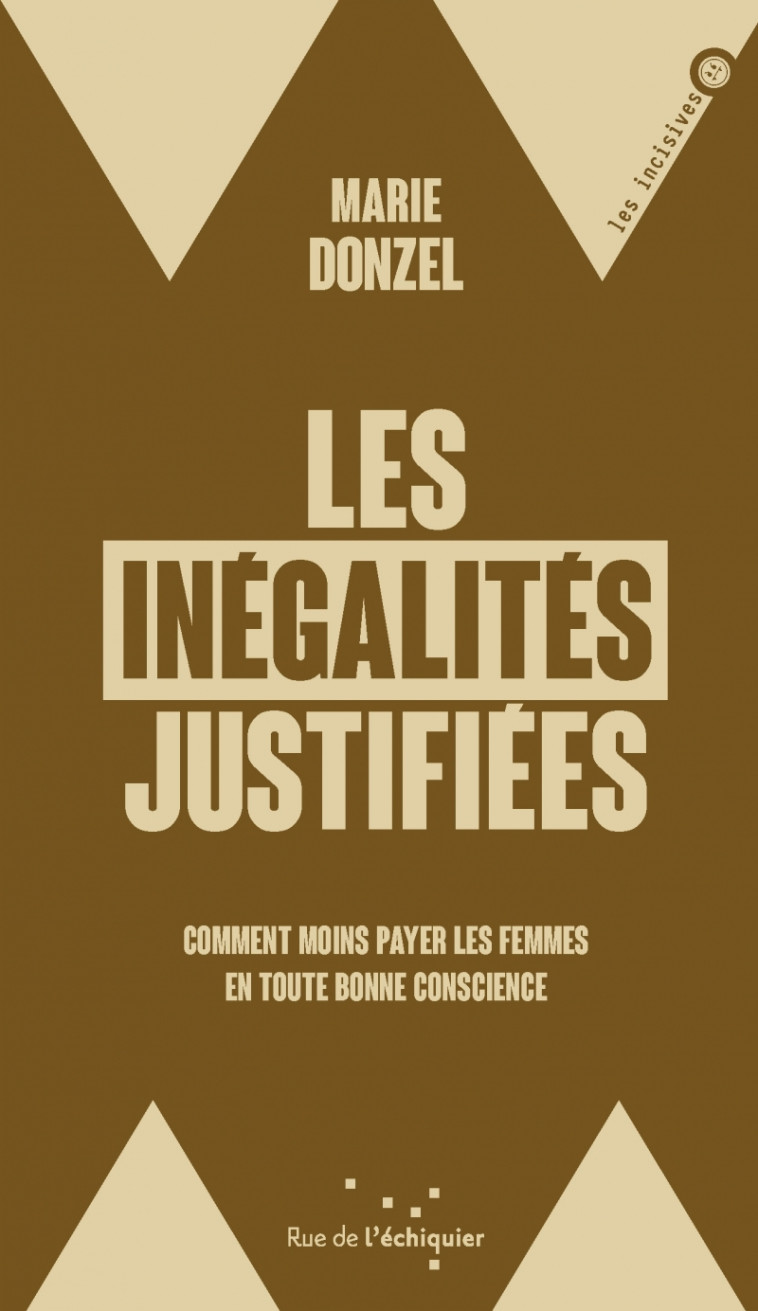 les incisives

MARIE DONZEL

LES INÉGALITÉS JUSTIFIÉES

COMMENT MOINS PAYER LES FEMMES EN TOUTE BONNE CONSCIENCE

Rue de l'échiquier